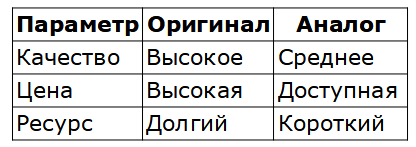 | Параметр | Оригинал | Аналог |
|---|---|---|
| Качество | Высокое | Среднее |
| Цена | Высокая | Доступная |
| Ресурс | Долгий | Короткий |